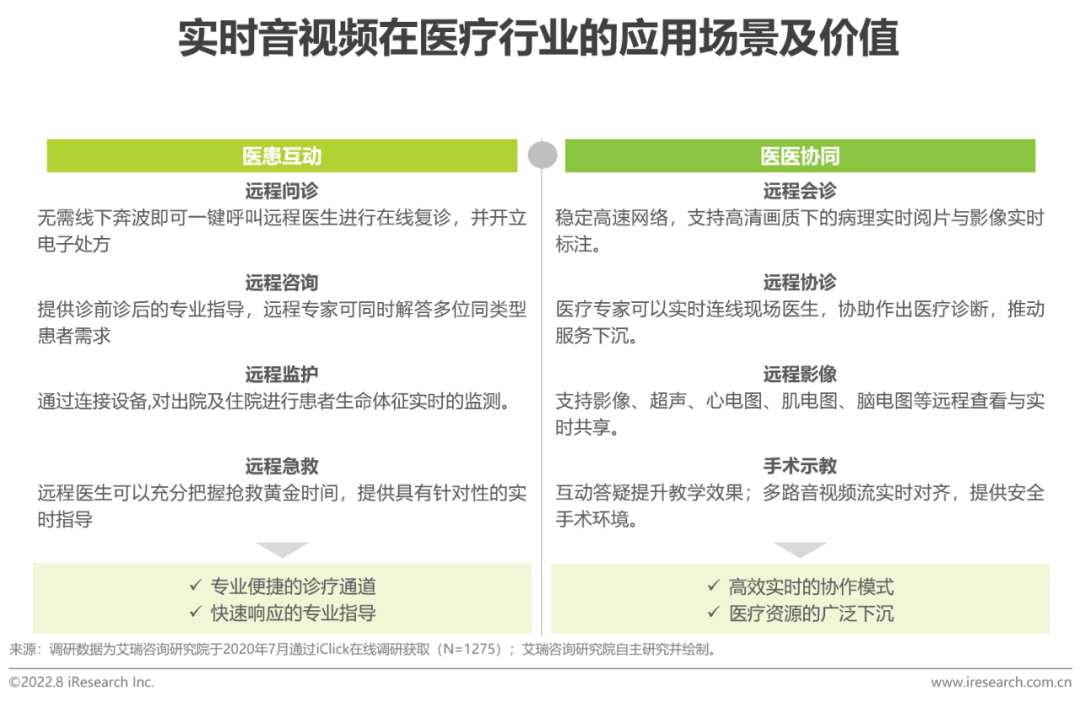 实时音视频在医疗行业的应用场景及价值

医患互动

远程问诊
无需线下奔波即可一键呼叫远程医生进行在线复诊，并开立电子处方

远程咨询
提供诊前诊后的专业指导，远程专家可同时解答多位同类型患者需求

远程监护
通过连接设备,对出院及住院进行患者生命体征实时的监测。

远程急救
远程医生可以充分把握抢救黄金时间，提供具有针对性的实时指导

✓ 专业便捷的诊疗通道
✓ 快速响应的专业指导

医医协同

远程会诊
稳定高速网络，支持高清画质下的病理实时阅片与影像实时标注。

远程协诊
医疗专家可以实时连线现场医生，协助作出医疗诊断，推动服务下沉。

远程影像
支持影像、超声、心电图、肌电图、脑电图等远程查看与实时共享。

手术示教
互动答疑提升教学效果；多路音视频流实时对齐，提供安全手术环境。

✓ 高效实时的协作模式
✓ 医疗资源的广泛下沉

来源：调研数据为艾瑞咨询研究院于2020年7月通过iClick在线调研获取（N=1275）；艾瑞咨询研究院自主研究并绘制。

©2022.8 iResearch Inc.
www.iresearch.com.cn